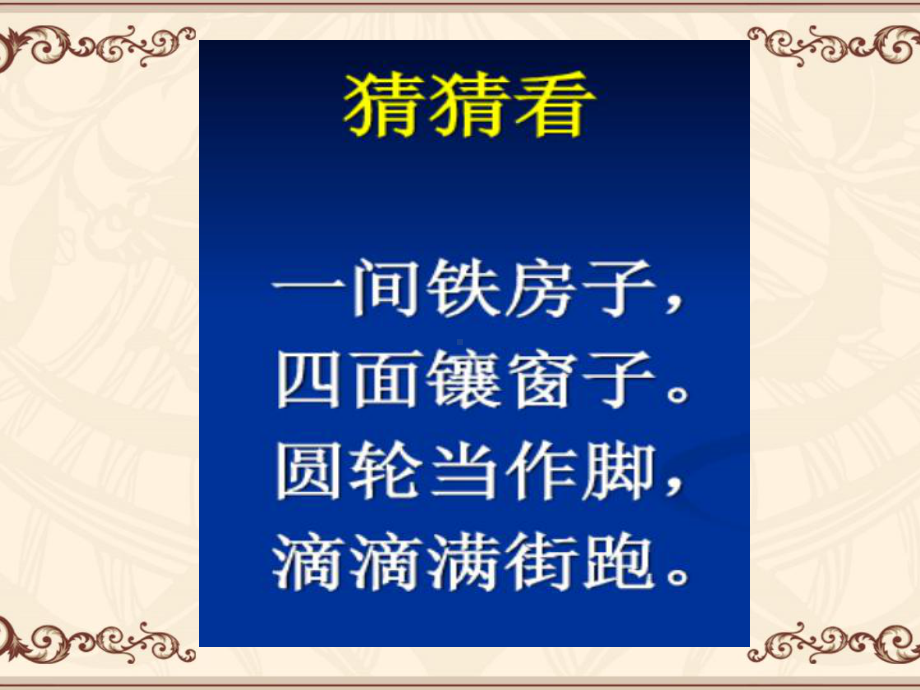 猜猜看

一间铁房子，
四面镶窗子。
圆轮当作脚，
滴滴满街跑。